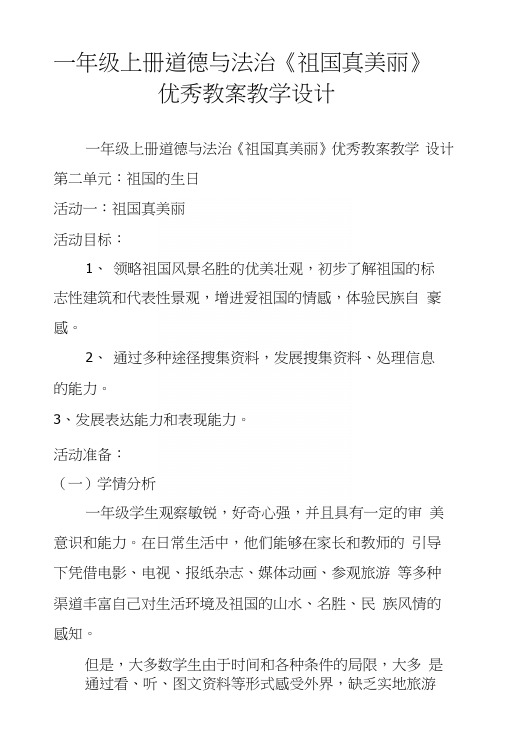 一年级上册道德与法治《祖国真美丽》优秀教案教学设计

一年级上册道德与法治《祖国真美丽》优秀教案教学 设计

第二单元：祖国的生日

活动一：祖国真美丽

活动目标：

1、 领略祖国风景名胜的优美壮观，初步了解祖国的标志性建筑和代表性景观，增进爱祖国的情感，体验民族自 豪感。

2、 通过多种途径搜集资料，发展搜集资料、处理信息的能力。

3、发展表达能力和表现能力。

活动准备：

（一）学情分析

一年级学生观察敏锐，好奇心强，并且具有一定的审 美意识和能力。在日常生活中，他们能够在家长和教师的 引导下凭借电影、电视、报纸杂志、媒体动画、参观旅游 等多种渠道丰富自己对生活环境及祖国的山水、名胜、民 族风情的感知。

但是，大多数学生由于时间和各种条件的局限，大多 是通过看、听、图文资料等形式感受外界，缺乏实地旅游